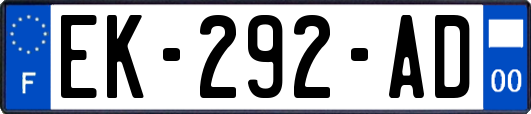 F
EK-292-AD
00